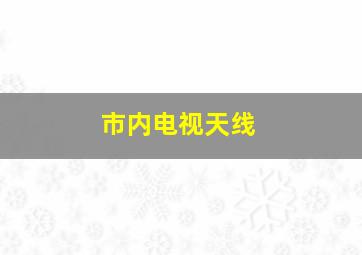 市内电视天线